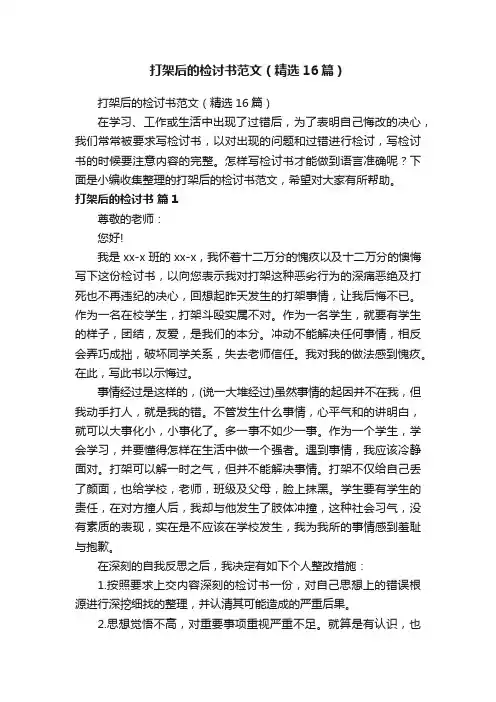 打架后的检讨书范文（精选16篇）

打架后的检讨书范文（精选16篇）

在学习、工作或生活中出现了过错后，为了表明自己悔改的决心，我们常常被要求写检讨书，以对出现的问题和过错进行检讨，写检讨书的时候要注意内容的完整。怎样写检讨书才能做到语言准确呢？下面是小编收集整理的打架后的检讨书范文，希望对大家有所帮助。

打架后的检讨书 篇1

尊敬的老师：

您好!

我是xx-x班的xx-x，我怀着十二万分的愧疚以及十二万分的懊悔写下这份检讨书，以向您表示我对打架这种恶劣行为的深痛恶绝及打死也不再违纪的决心，回想起昨天发生的打架事情，让我后悔不已。作为一名在校学生，打架斗殴实属不对。作为一名学生，就要有学生的样子，团结，友爱，是我们的本分。冲动不能解决任何事情，相反会弄巧成拙，破坏同学关系，失去老师信任。我对我的做法感到愧疚。在此，写此书以示悔过。

事情经过是这样的，(说一大堆经过)虽然事情的起因并不在我，但我动手打人，就是我的错。不管发生什么事情，心平气和的讲明白，就可以大事化小，小事化了。多一事不如少一事。作为一个学生，学会学习，并要懂得怎样在生活中做一个强者。遇到事情，我应该冷静面对。打架可以解一时之气，但并不能解决事情。打架不仅给自己丢了颜面，也给学校，老师，班级及父母，脸上抹黑。学生要有学生的责任，在对方撞人后，我却与他发生了肢体冲撞，这种社会习气，没有素质的表现，实在是不应该在学校发生，我为我所的事情感到羞耻与抱歉。

在深刻的自我反思之后，我决定有如下个人整改措施：

1.按照要求上交内容深刻的检讨书一份，对自己思想上的错误根源进行深挖细找的整理，并认清其可能造成的严重后果。

2.思想觉悟不高，对重要事项重视严重不足。就算是有认识，也